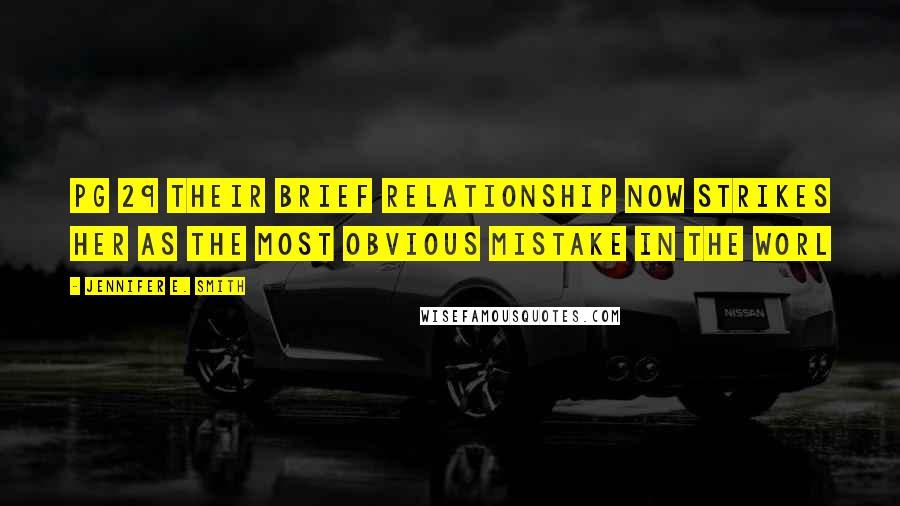 PG 29 THEIR BRIEF RELATIONSHIP NOW STRIKES HER AS THE MOST OBVIOUS MISTAKE IN THE WORL

- JENNIFER E. SMITH

WISEFAMOUSQUOTES.COM

NISSAN